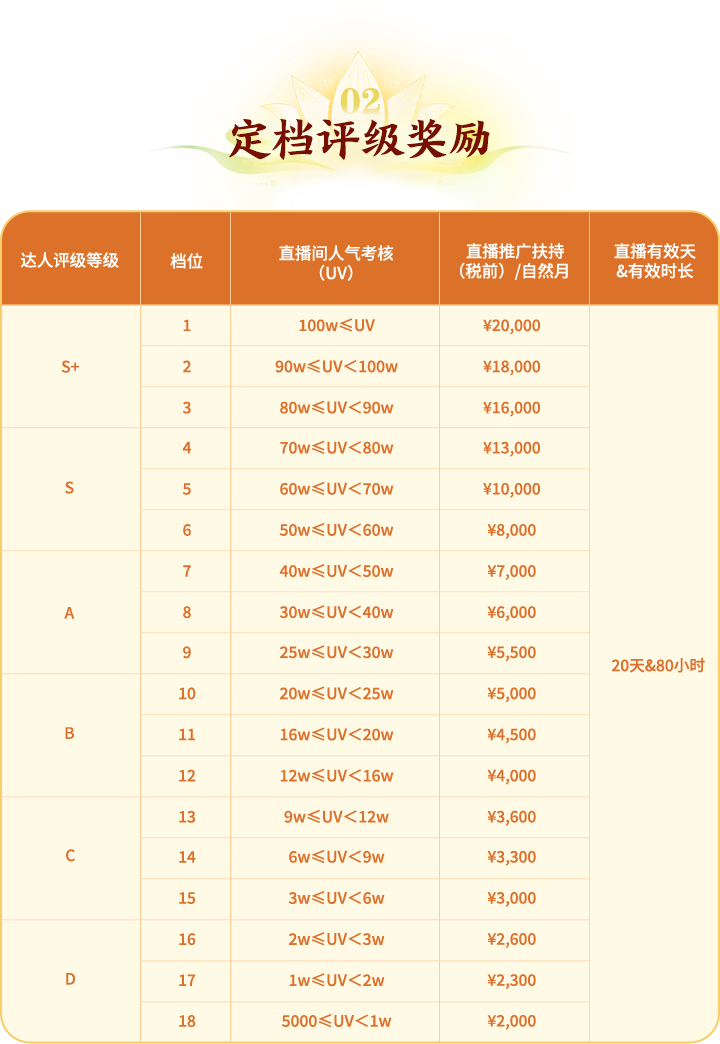 02
定档评级奖励

| 达人评级等级 | 档位 | 直播间人气考核（UV） | 直播推广扶持（税前）/自然月 | 直播有效天&有效时长 |
|---|---|---|---|---|
| S+ | 1 | 100w≤UV | ¥20,000 | 20天&80小时 |
|  | 2 | 90w≤UV<100w | ¥18,000 |  |
|  | 3 | 80w≤UV<90w | ¥16,000 |  |
| S | 4 | 70w≤UV<80w | ¥13,000 |  |
|  | 5 | 60w≤UV<70w | ¥10,000 |  |
|  | 6 | 50w≤UV<60w | ¥8,000 |  |
| A | 7 | 40w≤UV<50w | ¥7,000 |  |
|  | 8 | 30w≤UV<40w | ¥6,000 |  |
|  | 9 | 25w≤UV<30w | ¥5,500 |  |
| B | 10 | 20w≤UV<25w | ¥5,000 |  |
|  | 11 | 16w≤UV<20w | ¥4,500 |  |
|  | 12 | 12w≤UV<16w | ¥4,000 |  |
| C | 13 | 9w≤UV<12w | ¥3,600 |  |
|  | 14 | 6w≤UV<9w | ¥3,300 |  |
|  | 15 | 3w≤UV<6w | ¥3,000 |  |
| D | 16 | 2w≤UV<3w | ¥2,600 |  |
|  | 17 | 1w≤UV<2w | ¥2,300 |  |
|  | 18 | 5000≤UV<1w | ¥2,000 |  |